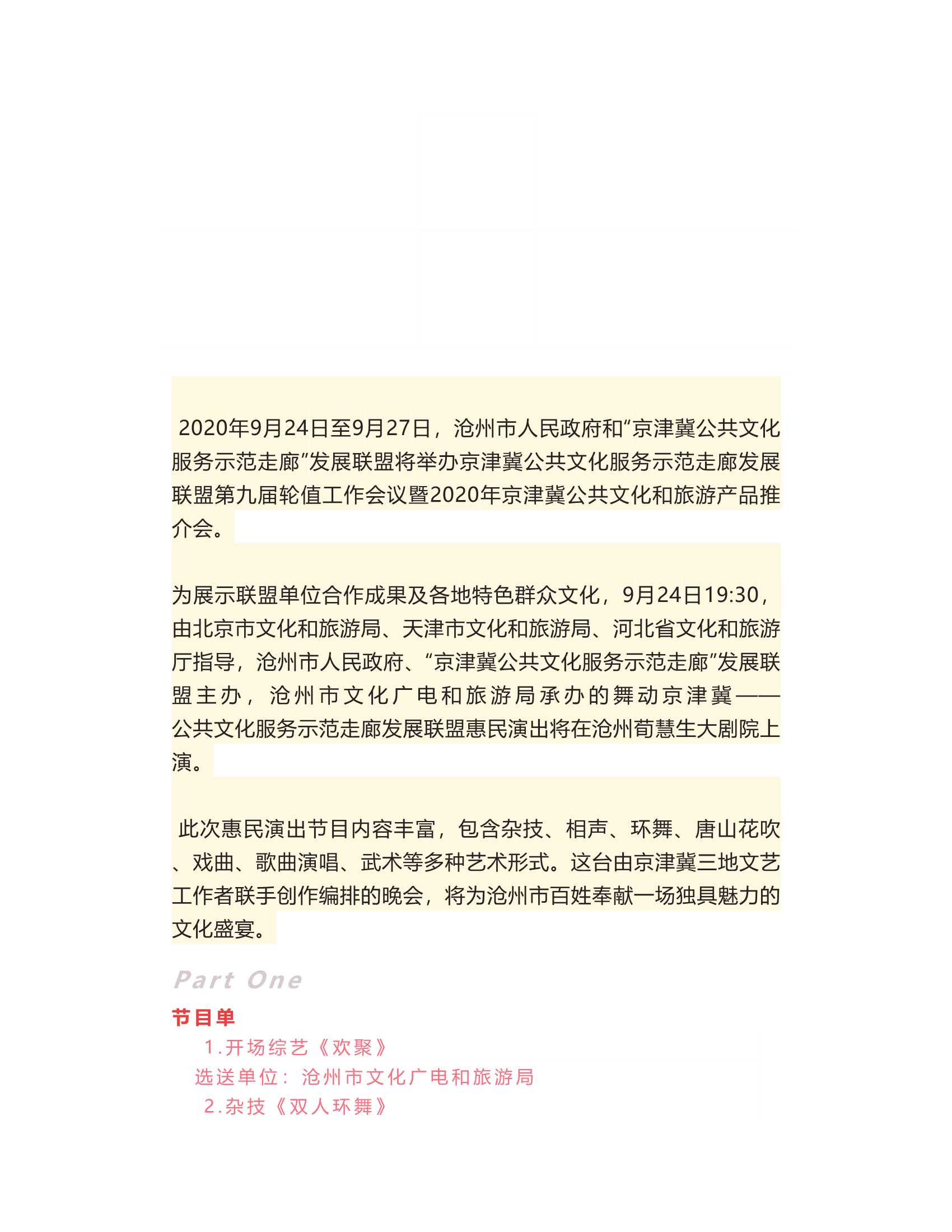 2020年9月24日至9月27日，沧州市人民政府和“京津冀公共文化服务示范走廊”发展联盟将举办京津冀公共文化服务示范走廊发展联盟第九届轮值工作会议暨2020年京津冀公共文化和旅游产品推介会。

为展示联盟单位合作成果及各地特色群众文化，9月24日19:30，由北京市文化和旅游局、天津市文化和旅游局、河北省文化和旅游厅指导，沧州市人民政府、“京津冀公共文化服务示范走廊”发展联盟主办，沧州市文化广电和旅游局承办的舞动京津冀——公共文化服务示范走廊发展联盟惠民演出将在沧州荀慧生大剧院上演。

此次惠民演出节目内容丰富，包含杂技、相声、环舞、唐山花吹、戏曲、歌曲演唱、武术等多种艺术形式。这台由京津冀三地文艺工作者联手创作编排的晚会，将为沧州市百姓奉献一场独具魅力的文化盛宴。

Part One

节目单

1.开场综艺《欢聚》

选送单位：沧州市文化广电和旅游局

2.杂技《双人环舞》